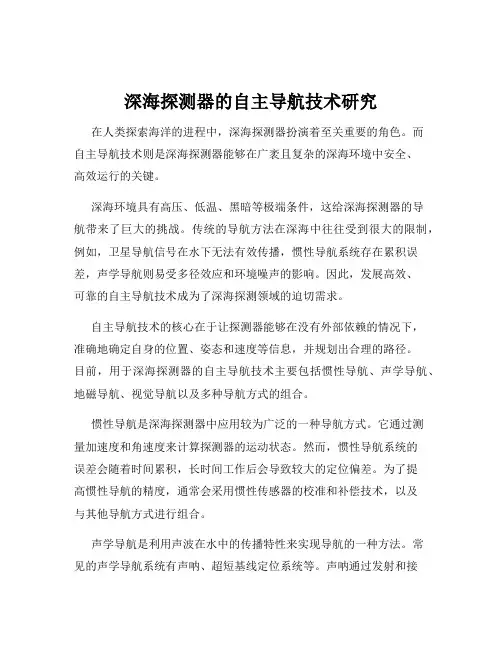 深海探测器的自主导航技术研究

在人类探索海洋的进程中，深海探测器扮演着至关重要的角色。而自主导航技术则是深海探测器能够在广袤且复杂的深海环境中安全、高效运行的关键。

深海环境具有高压、低温、黑暗等极端条件，这给深海探测器的导航带来了巨大的挑战。传统的导航方法在深海中往往受到很大的限制，例如，卫星导航信号在水下无法有效传播，惯性导航系统存在累积误差，声学导航则易受多径效应和环境噪声的影响。因此，发展高效、可靠的自主导航技术成为了深海探测领域的迫切需求。

自主导航技术的核心在于让探测器能够在没有外部依赖的情况下，准确地确定自身的位置、姿态和速度等信息，并规划出合理的路径。目前，用于深海探测器的自主导航技术主要包括惯性导航、声学导航、地磁导航、视觉导航以及多种导航方式的组合。

惯性导航是深海探测器中应用较为广泛的一种导航方式。它通过测量加速度和角速度来计算探测器的运动状态。然而，惯性导航系统的误差会随着时间累积，长时间工作后会导致较大的定位偏差。为了提高惯性导航的精度，通常会采用惯性传感器的校准和补偿技术，以及与其他导航方式进行组合。

声学导航是利用声波在水中的传播特性来实现导航的一种方法。常见的声学导航系统有声呐、超短基线定位系统等。声呐通过发射和接